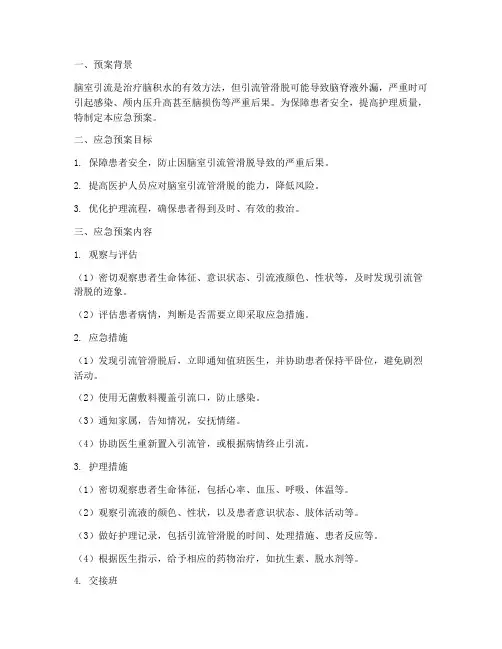 一、预案背景

脑室引流是治疗脑积水的有效方法，但引流管滑脱可能导致脑脊液外漏，严重时可引起感染、颅内压升高甚至脑损伤等严重后果。为保障患者安全，提高护理质量，特制定本应急预案。

二、应急预案目标

1. 保障患者安全，防止因脑室引流管滑脱导致的严重后果。

2. 提高医护人员应对脑室引流管滑脱的能力，降低风险。

3. 优化护理流程，确保患者得到及时、有效的救治。

三、应急预案内容

1. 观察与评估

（1）密切观察患者生命体征、意识状态、引流液颜色、性状等，及时发现引流管滑脱的迹象。

（2）评估患者病情，判断是否需要立即采取应急措施。

2. 应急措施

（1）发现引流管滑脱后，立即通知值班医生，并协助患者保持平卧位，避免剧烈活动。

（2）使用无菌敷料覆盖引流口，防止感染。

（3）通知家属，告知情况，安抚情绪。

（4）协助医生重新置入引流管，或根据病情终止引流。

3. 护理措施

（1）密切观察患者生命体征，包括心率、血压、呼吸、体温等。

（2）观察引流液的颜色、性状，以及患者意识状态、肢体活动等。

（3）做好护理记录，包括引流管滑脱的时间、处理措施、患者反应等。

（4）根据医生指示，给予相应的药物治疗，如抗生素、脱水剂等。

4. 交接班